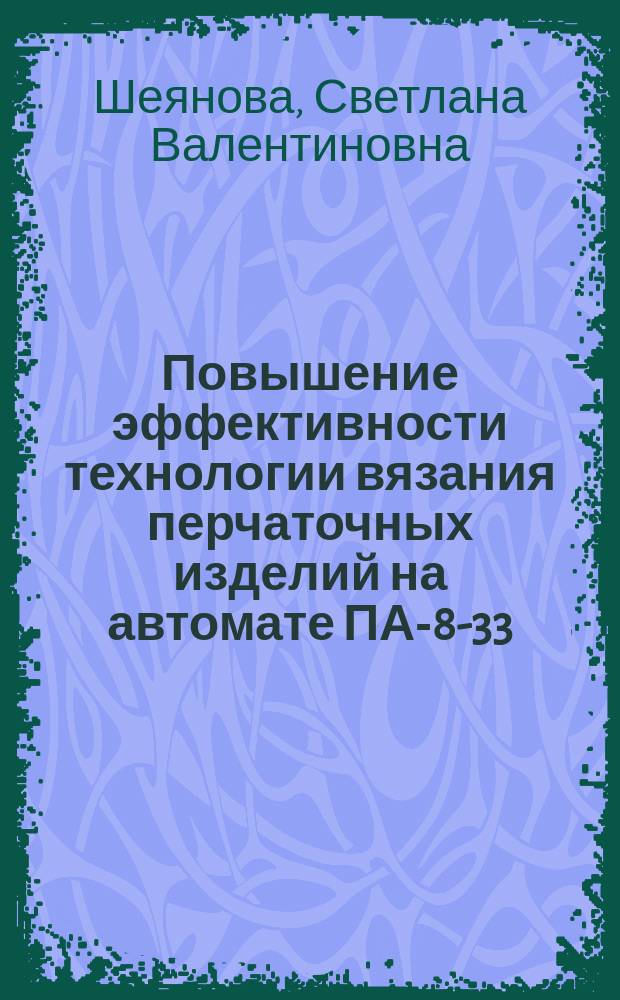 Шеянова, Светлана Валентиновна

Повышение эффективности технологии вязания перчаточных изделий на автомате ПА-8-33